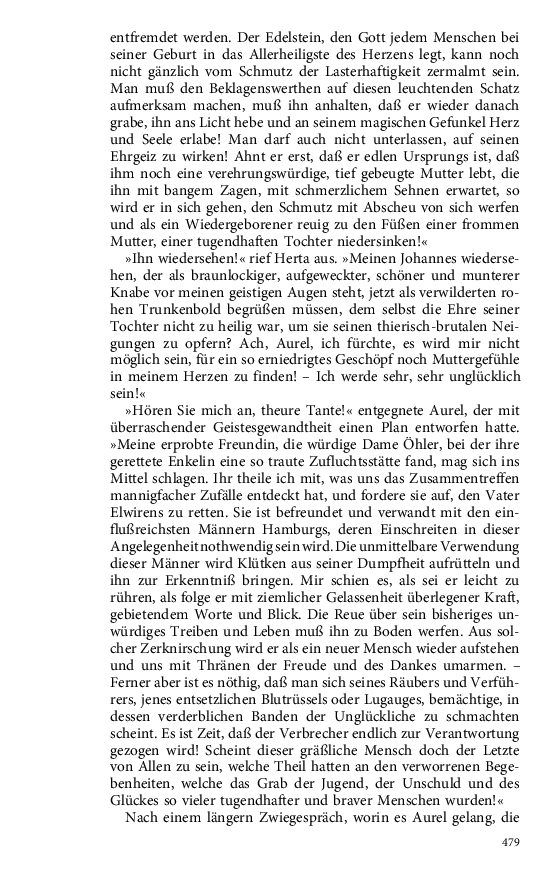 entfremdet werden. Der Edelstein, den Gott jedem Menschen bei seiner Geburt in das Allerheiligste des Herzens legt, kann noch nicht gänzlich vom Schmutz der Lasterhaftigkeit zermalmt sein. Man muß den Beklagenswerthen auf diesen leuchtenden Schatz aufmerksam machen, muß ihn anhalten, daß er wieder danach grabe, ihn ans Licht hebe und an seinem magischen Gefunkel Herz und Seele erlabe! Man darf auch nicht unterlassen, auf seinen Ehrgeiz zu wirken! Ahnt er erst, daß er edlen Ursprungs ist, daß ihm noch eine verehrungswürdige, tief gebeugte Mutter lebt, die ihn mit bangem Zagen, mit schmerzlichem Sehnen erwartet, so wird er in sich gehen, den Schmutz mit Abscheu von sich werfen und als ein Wiedergeborener reuig zu den Füßen einer frommen Mutter, einer tugendhaften Tochter niedersinken!«

»Ihn wiedersehen!« rief Herta aus. »Meinen Johannes wiedersehen, der als braunlockiger, aufgeweckter, schöner und munterer Knabe vor meinen geistigen Augen steht, jetzt als verwilderten rohen Trunkenbold begrüßen müssen, dem selbst die Ehre seiner Tochter nicht zu heilig war, um sie seinen thierisch-brutalen Neigungen zu opfern? Ach, Aurel, ich fürchte, es wird mir nicht möglich sein, für ein so erniedrigtes Geschöpf noch Muttergefühle in meinem Herzen zu finden! – Ich werde sehr, sehr unglücklich sein!«

»Hören Sie mich an, theure Tante!« entgegnete Aurel, der mit überraschender Geistesgewandtheit einen Plan entworfen hatte. »Meine erprobte Freundin, die würdige Dame Öhler, bei der ihre gerettete Enkelin eine so traute Zufluchtsstätte fand, mag sich ins Mittel schlagen. Ihr theile ich mit, was uns das Zusammentreffen mannigfacher Zufälle entdeckt hat, und fordere sie auf, den Vater Elwirens zu retten. Sie ist befreundet und verwandt mit den einflußreichsten Männern Hamburgs, deren Einschreiten in dieser Angelegenheit nothwendig sein wird. Die unmittelbare Verwendung dieser Männer wird Klütken aus seiner Dumpfheit aufrütteln und ihn zur Erkenntniß bringen. Mir schien es, als sei er leicht zu rühren, als folge er mit ziemlicher Gelassenheit überlegener Kraft, gebietendem Worte und Blick. Die Reue über sein bisheriges unwürdiges Treiben und Leben muß ihn zu Boden werfen. Aus solcher Zerknirschung wird er als ein neuer Mensch wieder aufstehen und uns mit Thränen der Freude und des Dankes umarmen. – Ferner aber ist es nöthig, daß man sich seines Räubers und Verführers, jenes entsetzlichen Blutrüssels oder Lugauges, bemächtige, in dessen verderblichen Banden der Unglückliche zu schmachten scheint. Es ist Zeit, daß der Verbrecher endlich zur Verantwortung gezogen wird! Scheint dieser gräßliche Mensch doch der Letzte von Allen zu sein, welche Theil hatten an den verworrenen Begebenheiten, welche das Grab der Jugend, der Unschuld und des Glückes so vieler tugendhafter und braver Menschen wurden!«

Nach einem längern Zwiegespräch, worin es Aurel gelang, die

479